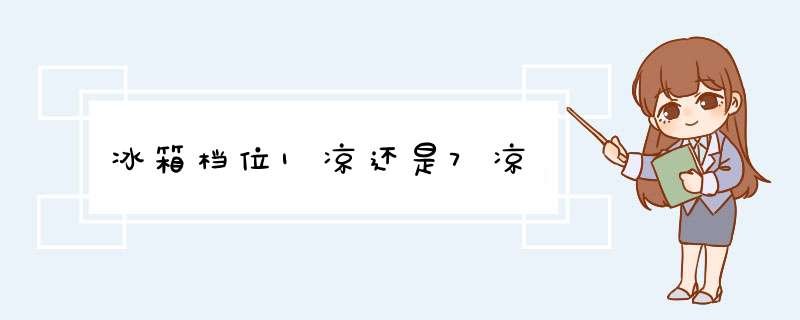 冰箱档位1凉还是7凉